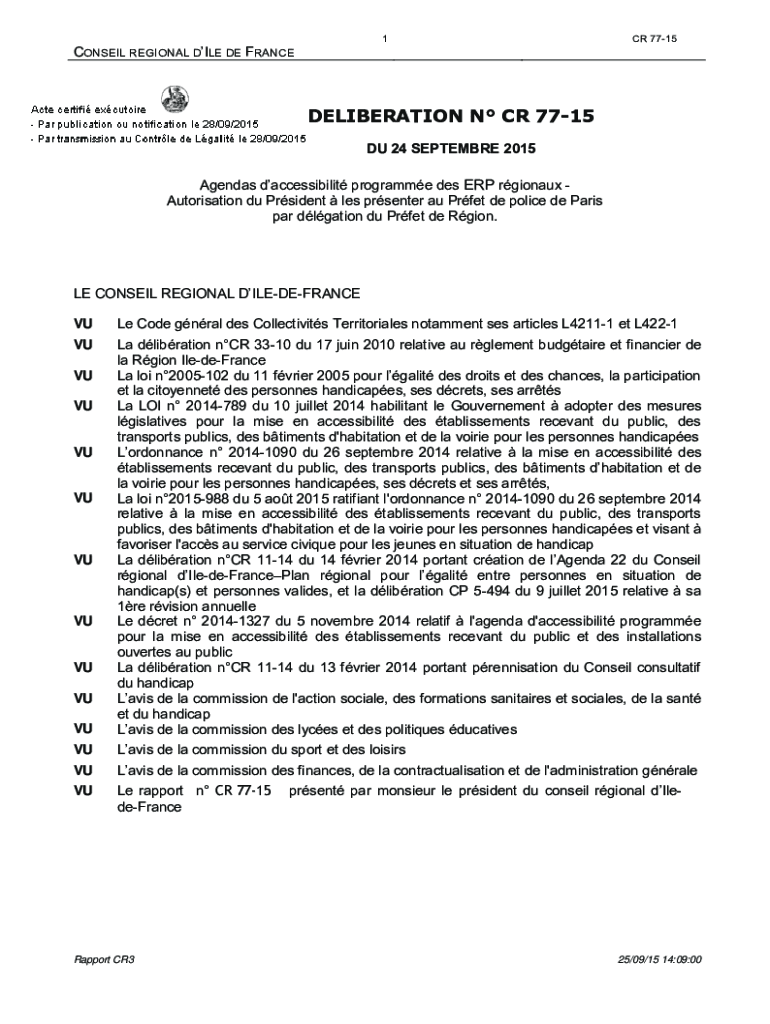 1

CR 77-15

CONSEIL REGIONAL D'ILE DE FRANCE

Acte certifié exécutoire
- Par publication ou notification le 28/09/2015
- Par transmission au Contrôle de Légalité le 28/09/2015

DELIBERATION N° CR 77-15

DU 24 SEPTEMBRE 2015

Agendas d'accessibilité programmée des ERP régionaux - Autorisation du Président à les présenter au Préfet de police de Paris par délégation du Préfet de Région.

LE CONSEIL REGIONAL D'ILE-DE-FRANCE

VU Le Code général des Collectivités Territoriales notamment ses articles L4211-1 et L422-1

VU La délibération n°CR 33-10 du 17 juin 2010 relative au règlement budgétaire et financier de la Région Ile-de-France

VU La loi n°2005-102 du 11 février 2005 pour l'égalité des droits et des chances, la participation et la citoyenneté des personnes handicapées, ses décrets, ses arrêtés

VU La LOI n° 2014-789 du 10 juillet 2014 habilitant le Gouvernement à adopter des mesures législatives pour la mise en accessibilité des établissements recevant du public, des transports publics, des bâtiments d'habitation et de la voirie pour les personnes handicapées

VU L'ordonnance n° 2014-1090 du 26 septembre 2014 relative à la mise en accessibilité des établissements recevant du public, des transports publics, des bâtiments d'habitation et de la voirie pour les personnes handicapées, ses décrets et ses arrêtés,

VU La loi n°2015-988 du 5 août 2015 ratifiant l'ordonnance n° 2014-1090 du 26 septembre 2014 relative à la mise en accessibilité des établissements recevant du public, des transports publics, des bâtiments d'habitation et de la voirie pour les personnes handicapées et visant à favoriser l'accès au service civique pour les jeunes en situation de handicap

VU La délibération n°CR 11-14 du 14 février 2014 portant création de l'Agenda 22 du Conseil régional d'Ile-de-France–Plan régional pour l'égalité entre personnes en situation de handicap(s) et personnes valides, et la délibération CP 5-494 du 9 juillet 2015 relative à sa 1ère révision annuelle

VU Le décret n° 2014-1327 du 5 novembre 2014 relatif à l'agenda d'accessibilité programmée pour la mise en accessibilité des établissements recevant du public et des installations ouvertes au public

VU La délibération n°CR 11-14 du 13 février 2014 portant pérennisation du Conseil consultatif du handicap

VU L'avis de la commission de l'action sociale, des formations sanitaires et sociales, de la santé et du handicap

VU L'avis de la commission des lycées et des politiques éducatives

VU L'avis de la commission du sport et des loisirs

VU L'avis de la commission des finances, de la contractualisation et de l'administration générale

VU Le rapport n° CR 77-15 présenté par monsieur le président du conseil régional d'Ile-de-France

Rapport CR3

25/09/15 14:09:00